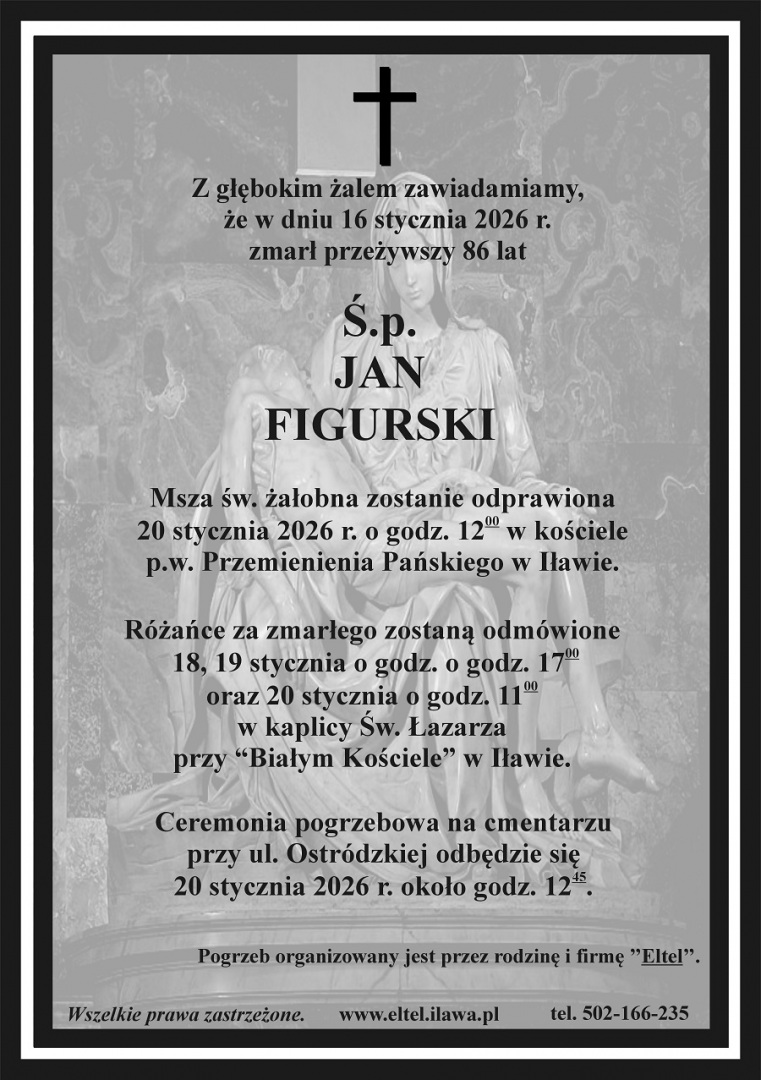 Z głębokim żalem zawiadamiamy, że w dniu 16 stycznia 2026 r. zmarł przeżywszy 86 lat

Ś.p.
JAN
FIGURSKI

Msza św. żałobna zostanie odprawiona 20 stycznia 2026 r. o godz. $12^{00}$ w kościele p.w. Przemienienia Pańskiego w Iławie.

Różańce za zmarłego zostaną odmówione 18, 19 stycznia o godz. o godz. $17^{00}$ oraz 20 stycznia o godz. $11^{00}$ w kaplicy Św. Łazarza przy “Białym Kościele” w Iławie.

Ceremonia pogrzebowa na cmentarzu przy ul. Ostródzkiej odbędzie się 20 stycznia 2026 r. około godz. $12^{45}$.

Pogrzeb organizowany jest przez rodzinę i firmę ”Eltel”.

Wszelkie prawa zastrzeżone. www.eltel.ilawa.pl tel. 502-166-235